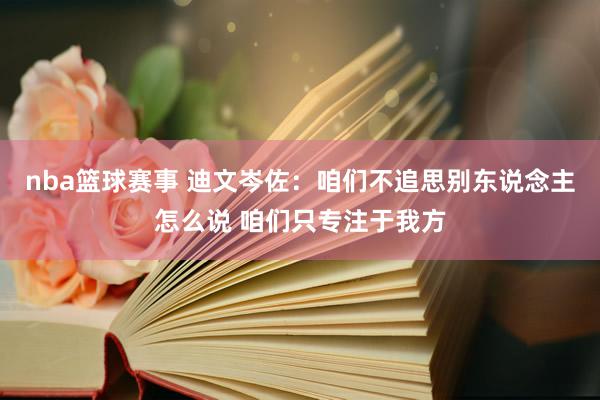 nba篮球赛事 迪文岑佐：咱们不追思别东说念主怎么说 咱们只专注于我方